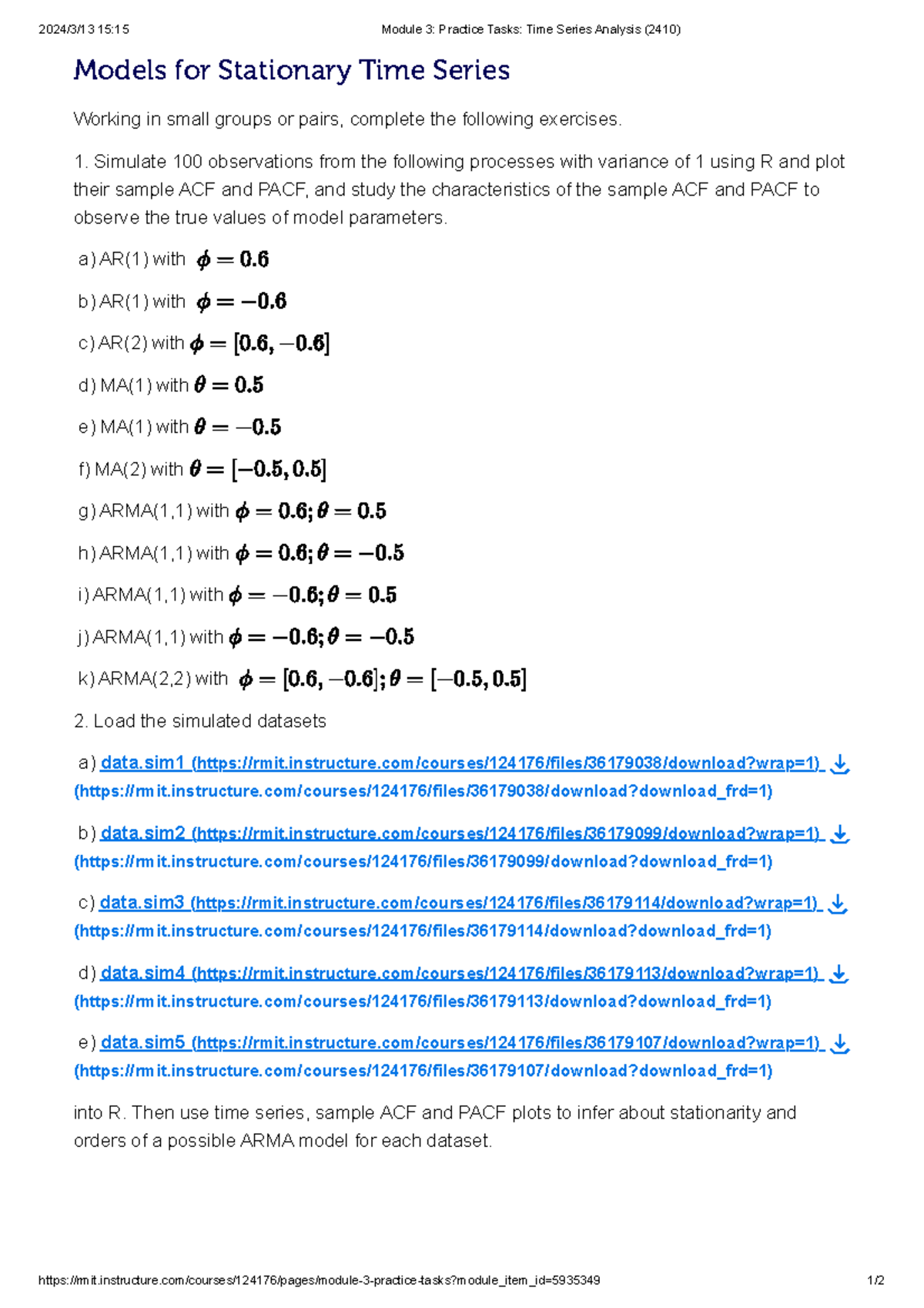 2024/3/13 15:15 Module 3: Practice Tasks: Time Series Analysis (2410)

Models for Stationary Time Series

Working in small groups or pairs, complete the following exercises.

1. Simulate 100 observations from the following processes with variance of 1 using R and plot their sample ACF and PACF, and study the characteristics of the sample ACF and PACF to observe the true values of model parameters.

a) AR(1) with $\phi = 0.6$

b) AR(1) with $\phi = -0.6$

c) AR(2) with $\phi = [0.6, -0.6]$

d) MA(1) with $\theta = 0.5$

e) MA(1) with $\theta = -0.5$

f) MA(2) with $\theta = [-0.5, 0.5]$

g) ARMA(1,1) with $\phi = 0.6; \theta = 0.5$

h) ARMA(1,1) with $\phi = 0.6; \theta = -0.5$

i) ARMA(1,1) with $\phi = -0.6; \theta = 0.5$

j) ARMA(1,1) with $\phi = -0.6; \theta = -0.5$

k) ARMA(2,2) with $\phi = [0.6, -0.6]; \theta = [-0.5, 0.5]$

2. Load the simulated datasets

a) data.sim1 (https://rmit.instructure.com/courses/124176/files/36179038/download?wrap=1) (https://rmit.instructure.com/courses/124176/files/36179038/download?download_frd=1)

b) data.sim2 (https://rmit.instructure.com/courses/124176/files/36179099/download?wrap=1) (https://rmit.instructure.com/courses/124176/files/36179099/download?download_frd=1)

c) data.sim3 (https://rmit.instructure.com/courses/124176/files/36179114/download?wrap=1) (https://rmit.instructure.com/courses/124176/files/36179114/download?download_frd=1)

d) data.sim4 (https://rmit.instructure.com/courses/124176/files/36179113/download?wrap=1) (https://rmit.instructure.com/courses/124176/files/36179113/download?download_frd=1)

e) data.sim5 (https://rmit.instructure.com/courses/124176/files/36179107/download?wrap=1) (https://rmit.instructure.com/courses/124176/files/36179107/download?download_frd=1)

into R. Then use time series, sample ACF and PACF plots to infer about stationarity and orders of a possible ARMA model for each dataset.

https://rmit.instructure.com/courses/124176/pages/module-3-practice-tasks?module_item_id=5935349 1/2